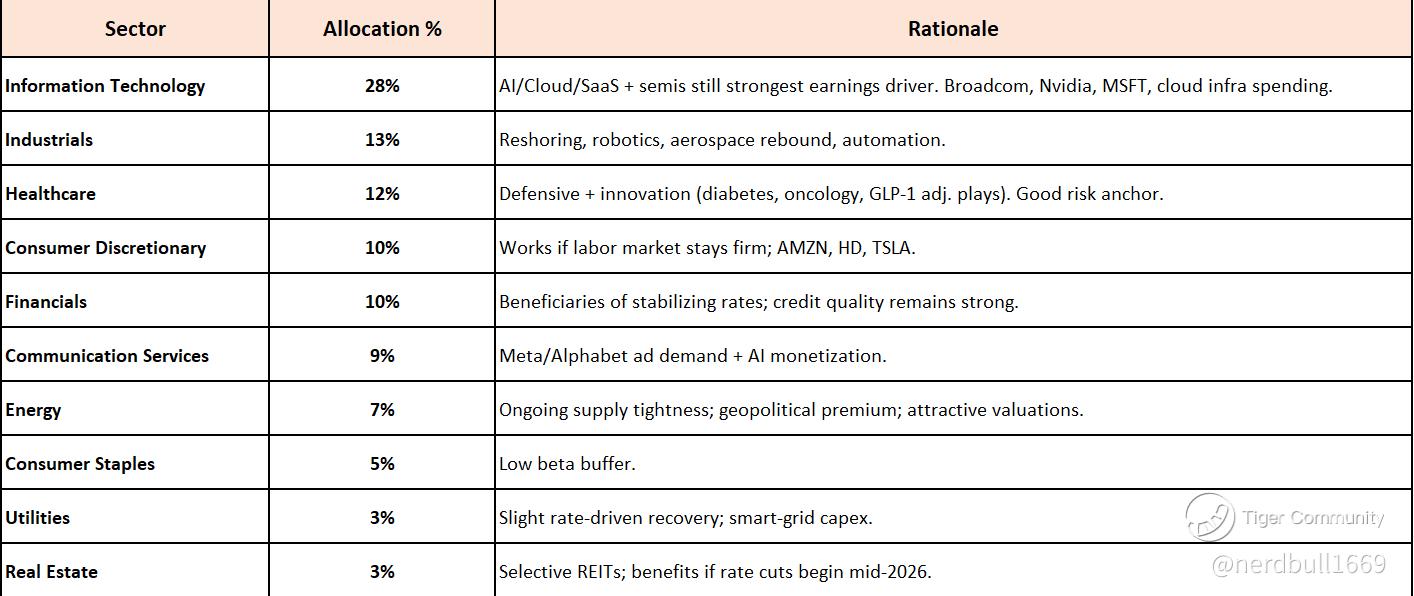 | Sector | Allocation % | Rationale |
|---|---|---|
| Information Technology | 28% | AI/Cloud/SaaS + semis still strongest earnings driver. Broadcom, Nvidia, MSFT, cloud infra spending. |
| Industrials | 13% | Reshoring, robotics, aerospace rebound, automation. |
| Healthcare | 12% | Defensive + innovation (diabetes, oncology, GLP-1 adj. plays). Good risk anchor. |
| Consumer Discretionary | 10% | Works if labor market stays firm; AMZN, HD, TSLA. |
| Financials | 10% | Beneficiaries of stabilizing rates; credit quality remains strong. |
| Communication Services | 9% | Meta/Alphabet ad demand + AI monetization. |
| Energy | 7% | Ongoing supply tightness; geopolitical premium; attractive valuations. |
| Consumer Staples | 5% | Low beta buffer. |
| Utilities | 3% | Slight rate-driven recovery; smart-grid capex. |
| Real Estate | 3% | Selective REITs; benefits if rate cuts begin mid-2026. |

Tiger Community
@nerdbull1669